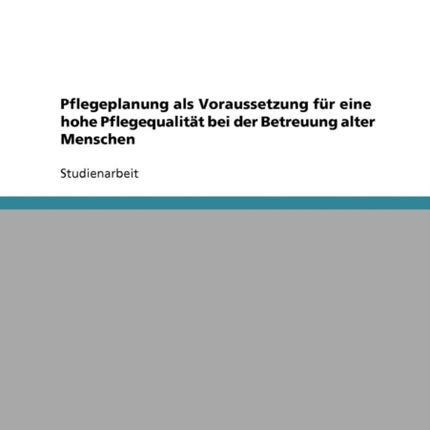 Pflegeplanung als Voraussetzung für eine hohe Pflegequalität bei der Betreuung alter Menschen

Studienarbeit